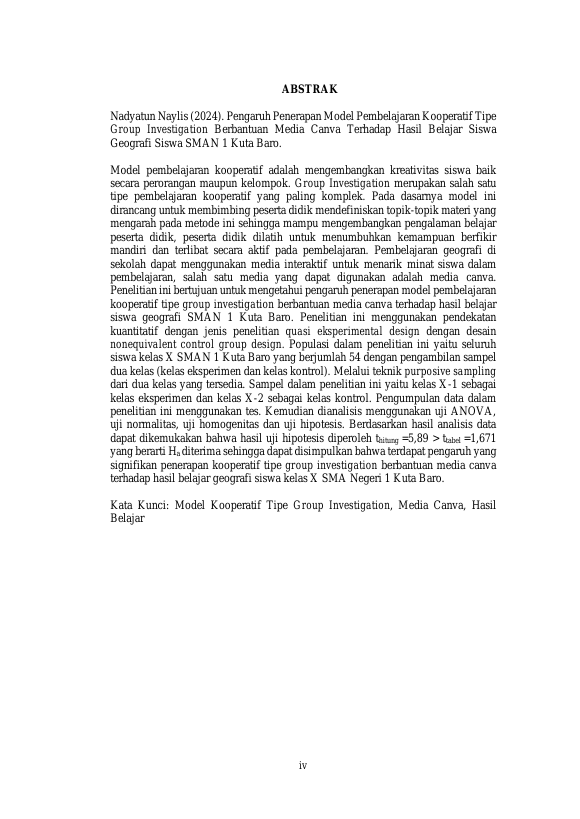 ABSTRAK

Nadyatun Naylis (2024). Pengaruh Penerapan Model Pembelajaran Kooperatif Tipe Group Investigation Berbantuan Media Canva Terhadap Hasil Belajar Siswa Geografi Siswa SMAN 1 Kuta Baro.

Model pembelajaran kooperatif adalah mengembangkan kreativitas siswa baik secara perorangan maupun kelompok. Group Investigation merupakan salah satu tipe pembelajaran kooperatif yang paling komplek. Pada dasarnya model ini dirancang untuk membimbing peserta didik mendefiniskan topik-topik materi yang mengarah pada metode ini sehingga mampu mengembangkan pengalaman belajar peserta didik, peserta didik dilatih untuk menumbuhkan kemampuan berfikir mandiri dan terlibat secara aktif pada pembelajaran. Pembelajaran geografi di sekolah dapat menggunakan media interaktif untuk menarik minat siswa dalam pembelajaran, salah satu media yang dapat digunakan adalah media canva. Penelitian ini bertujuan untuk mengetahui pengaruh penerapan model pembelajaran kooperatif tipe group investigation berbantuan media canva terhadap hasil belajar siswa geografi SMAN 1 Kuta Baro. Penelitian ini menggunakan pendekatan kuantitatif dengan jenis penelitian quasi eksperimental design dengan desain nonequivalent control group design. Populasi dalam penelitian ini yaitu seluruh siswa kelas X SMAN 1 Kuta Baro yang berjumlah 54 dengan pengambilan sampel dua kelas (kelas eksperimen dan kelas kontrol). Melalui teknik purposive sampling dari dua kelas yang tersedia. Sampel dalam penelitian ini yaitu kelas X-1 sebagai kelas eksperimen dan kelas X-2 sebagai kelas kontrol. Pengumpulan data dalam penelitian ini menggunakan tes. Kemudian dianalisis menggunakan uji ANOVA, uji normalitas, uji homogenitas dan uji hipotesis. Berdasarkan hasil analisis data dapat dikemukakan bahwa hasil uji hipotesis diperoleh $t_{hitung}$ =5,89 > $t_{tabel}$ =1,671 yang berarti $H_a$ diterima sehingga dapat disimpulkan bahwa terdapat pengaruh yang signifikan penerapan kooperatif tipe group investigation berbantuan media canva terhadap hasil belajar geografi siswa kelas X SMA Negeri 1 Kuta Baro.

Kata Kunci: Model Kooperatif Tipe Group Investigation, Media Canva, Hasil Belajar

iv